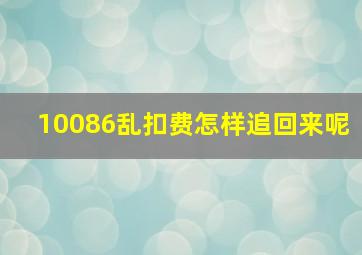 10086乱扣费怎样追回来呢